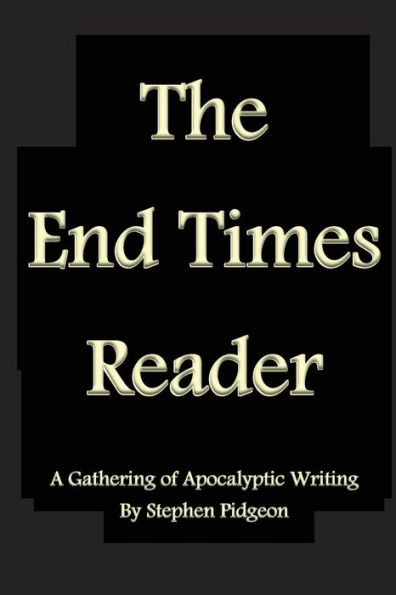 The End Times Reader

A Gathering of Apocalyptic Writing
By Stephen Pidgeon